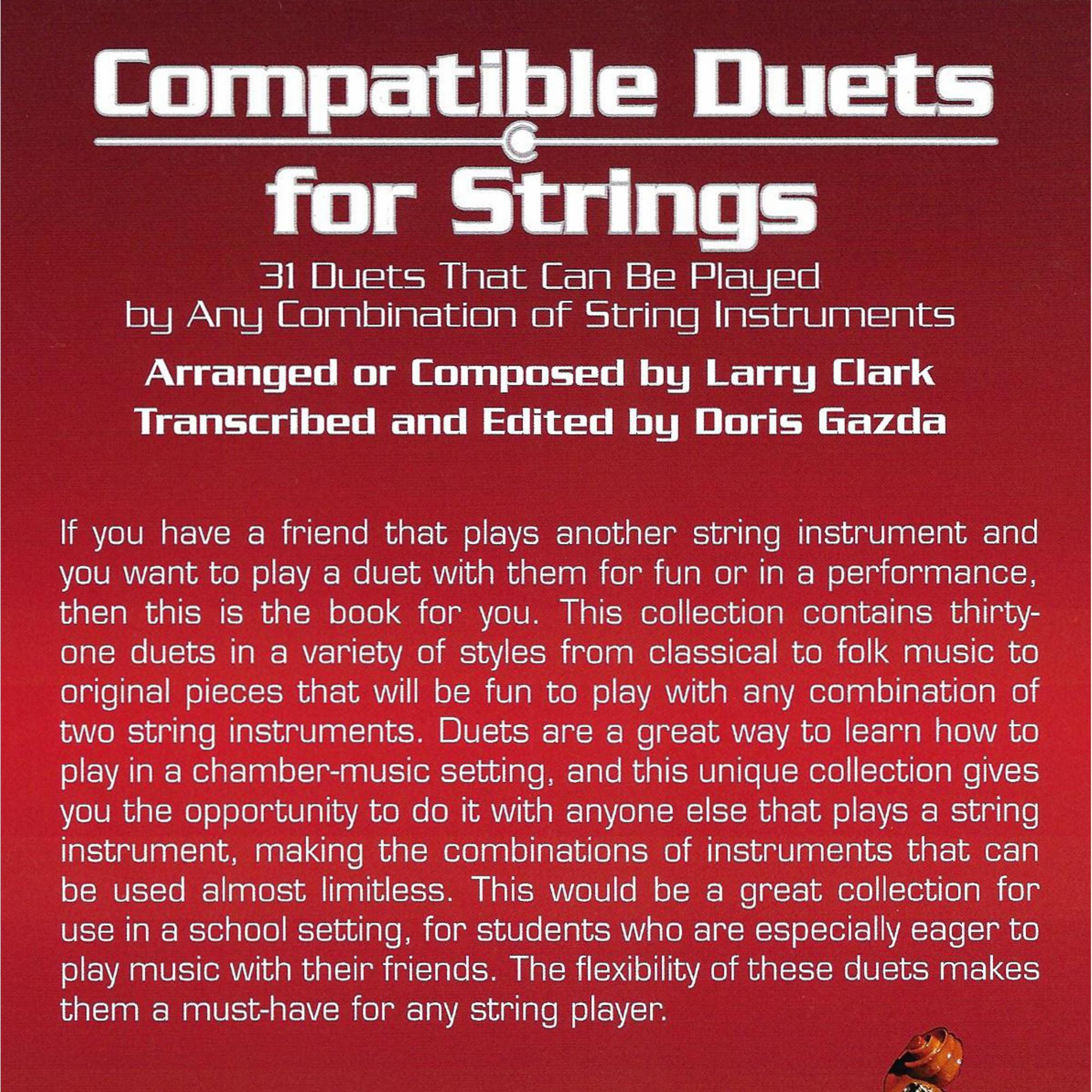 Compatible Duets
for Strings

31 Duets That Can Be Played
by Any Combination of String Instruments

Arranged or Composed by Larry Clark
Transcribed and Edited by Doris Gazda

If you have a friend that plays another string instrument and you want to play a duet with them for fun or in a performance, then this is the book for you. This collection contains thirty-one duets in a variety of styles from classical to folk music to original pieces that will be fun to play with any combination of two string instruments. Duets are a great way to learn how to play in a chamber-music setting, and this unique collection gives you the opportunity to do it with anyone else that plays a string instrument, making the combinations of instruments that can be used almost limitless. This would be a great collection for use in a school setting, for students who are especially eager to play music with their friends. The flexibility of these duets makes them a must-have for any string player.